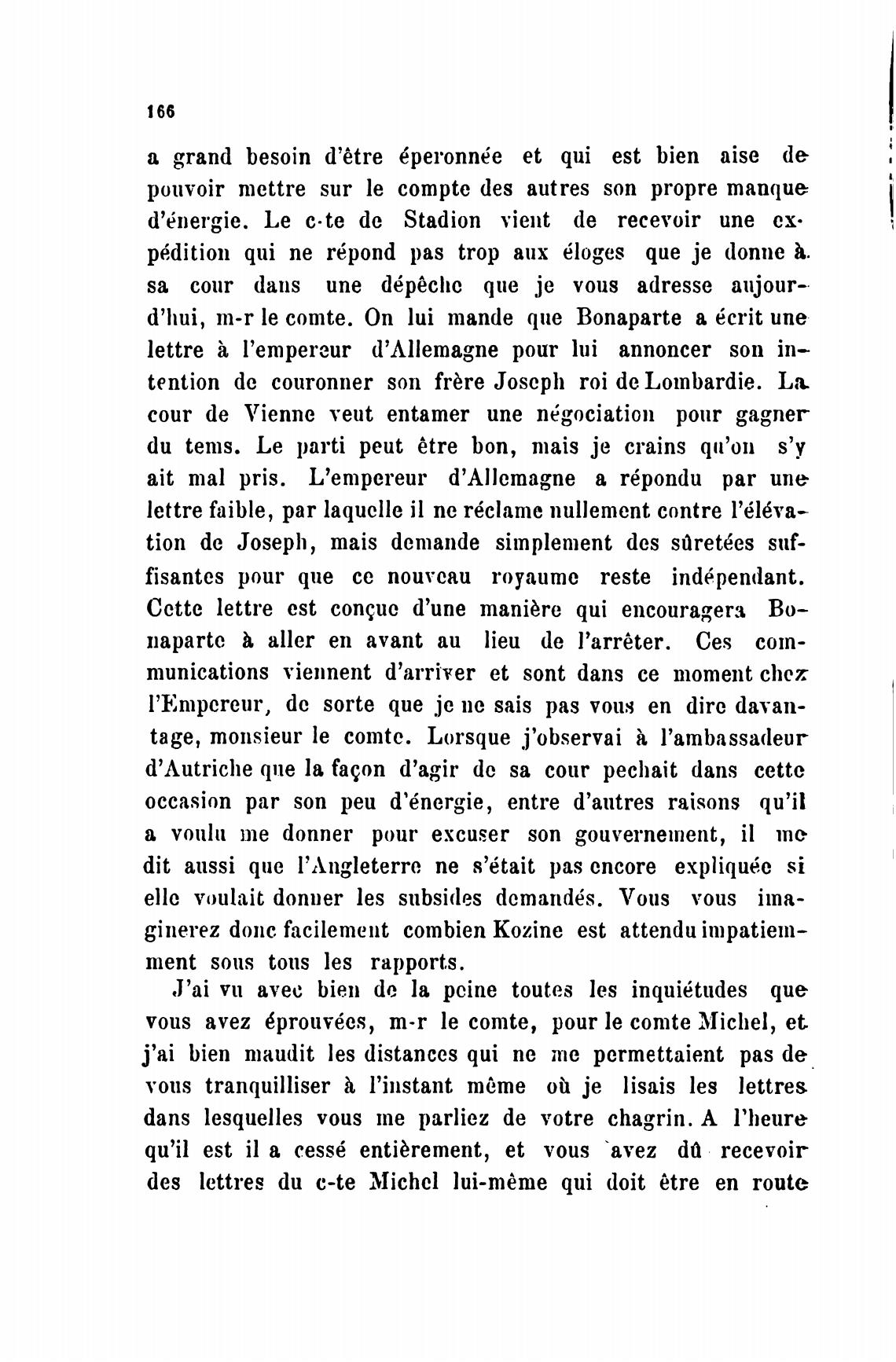 166

a grand besoin d'être éperonnée et qui est bien aise de pouvoir mettre sur le compte des autres son propre manque d'énergie. Le c-te de Stadion vient de recevoir une expédition qui ne répond pas trop aux éloges que je donne à sa cour dans une dépêche que je vous adresse aujourd'hui, m-r le comte. On lui mande que Bonaparte a écrit une lettre à l'empereur d'Allemagne pour lui annoncer son intention de couronner son frère Joseph roi de Lombardie. La cour de Vienne veut entamer une négociation pour gagner du tems. Le parti peut être bon, mais je crains qu'on s'y ait mal pris. L'empereur d'Allemagne a répondu par une lettre faible, par laquelle il ne réclame nullement contre l'élévation de Joseph, mais demande simplement des sûretées suffisantes pour que ce nouveau royaume reste indépendant. Cette lettre est conçue d'une manière qui encouragera Bonaparte à aller en avant au lieu de l'arrêter. Ces communications viennent d'arriver et sont dans ce moment chez l'Empereur, de sorte que je ne sais pas vous en dire davantage, monsieur le comte. Lorsque j'observai à l'ambassadeur d'Autriche que la façon d'agir de sa cour pechait dans cette occasion par son peu d'énergie, entre d'autres raisons qu'il a voulu me donner pour excuser son gouvernement, il me dit aussi que l'Angleterre ne s'était pas encore expliquée si elle voulait donner les subsides demandés. Vous vous imaginerez donc facilement combien Kozine est attendu impatiemment sous tous les rapports.

J'ai vu avec bien de la peine toutes les inquiétudes que vous avez éprouvées, m-r le comte, pour le comte Michel, et j'ai bien maudit les distances qui ne me permettaient pas de vous tranquilliser à l'instant même où je lisais les lettres dans lesquelles vous me parliez de votre chagrin. A l'heure qu'il est il a cessé entièrement, et vous avez dû recevoir des lettres du c-te Michel lui-même qui doit être en route